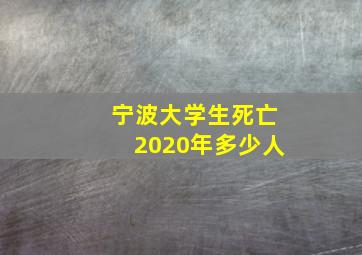 宁波大学生死亡
2020年多少人